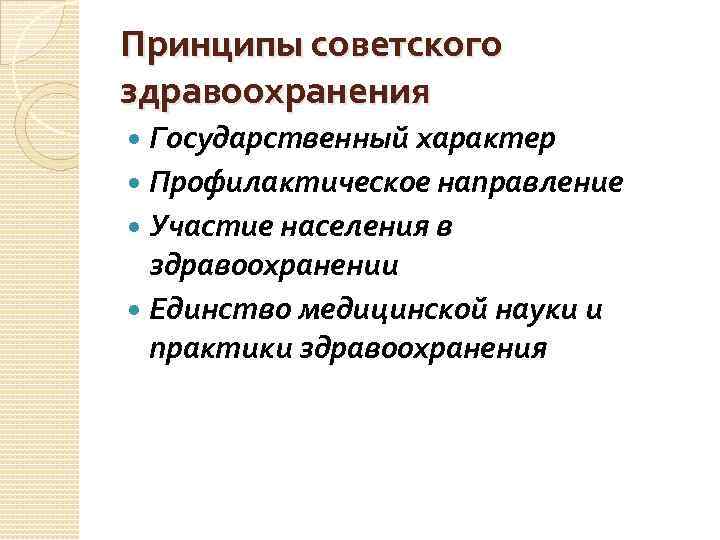 Принципы советского здравоохранения

- Государственный характер
- Профилактическое направление
- Участие населения в здравоохранении
- Единство медицинской науки и практики здравоохранения